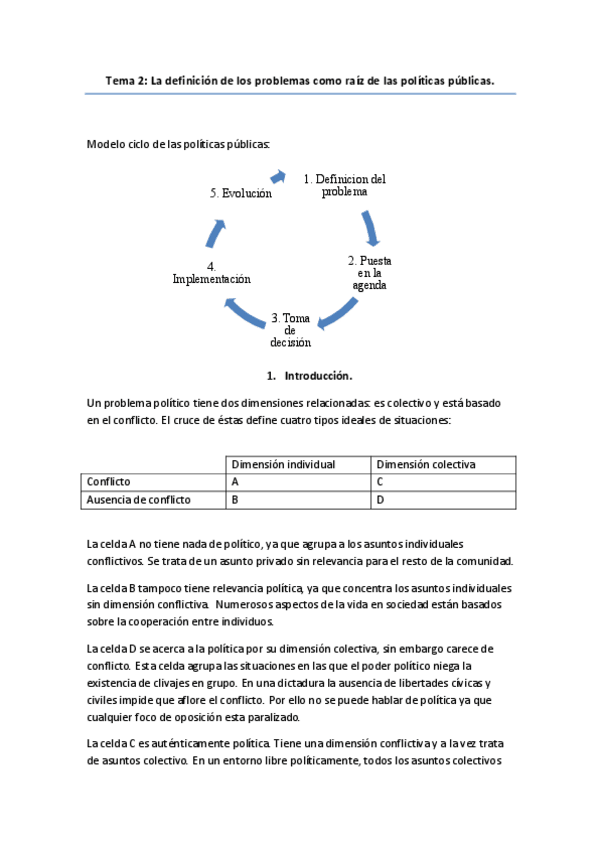 Tema 2: La definición de los problemas como raíz de las políticas públicas.

Modelo ciclo de las políticas públicas:

1. Definicion del problema

2. Puesta en la agenda

3. Toma de decisión

4. Implementación

5. Evolución

1. Introducción.

Un problema político tiene dos dimensiones relacionadas: es colectivo y está basado en el conflicto. El cruce de éstas define cuatro tipos ideales de situaciones:

| | Dimensión individual | Dimensión colectiva |
|---|---|---|
| Conflicto | A | C |
| Ausencia de conflicto | B | D |

La celda A no tiene nada de político, ya que agrupa a los asuntos individuales conflictivos. Se trata de un asunto privado sin relevancia para el resto de la comunidad.

La celda B tampoco tiene relevancia política, ya que concentra los asuntos individuales sin dimensión conflictiva. Numerosos aspectos de la vida en sociedad están basados sobre la cooperación entre individuos.

La celda D se acerca a la política por su dimensión colectiva, sin embargo carece de conflicto. Esta celda agrupa las situaciones en las que el poder político niega la existencia de clivajes en grupo. En una dictadura la ausencia de libertades cívicas y civiles impide que aflore el conflicto. Por ello no se puede hablar de política ya que cualquier foco de oposición esta paralizado.

La celda C es auténticamente política. Tiene una dimensión conflictiva y a la vez trata de asuntos colectivo. En un entorno libre políticamente, todos los asuntos colectivos